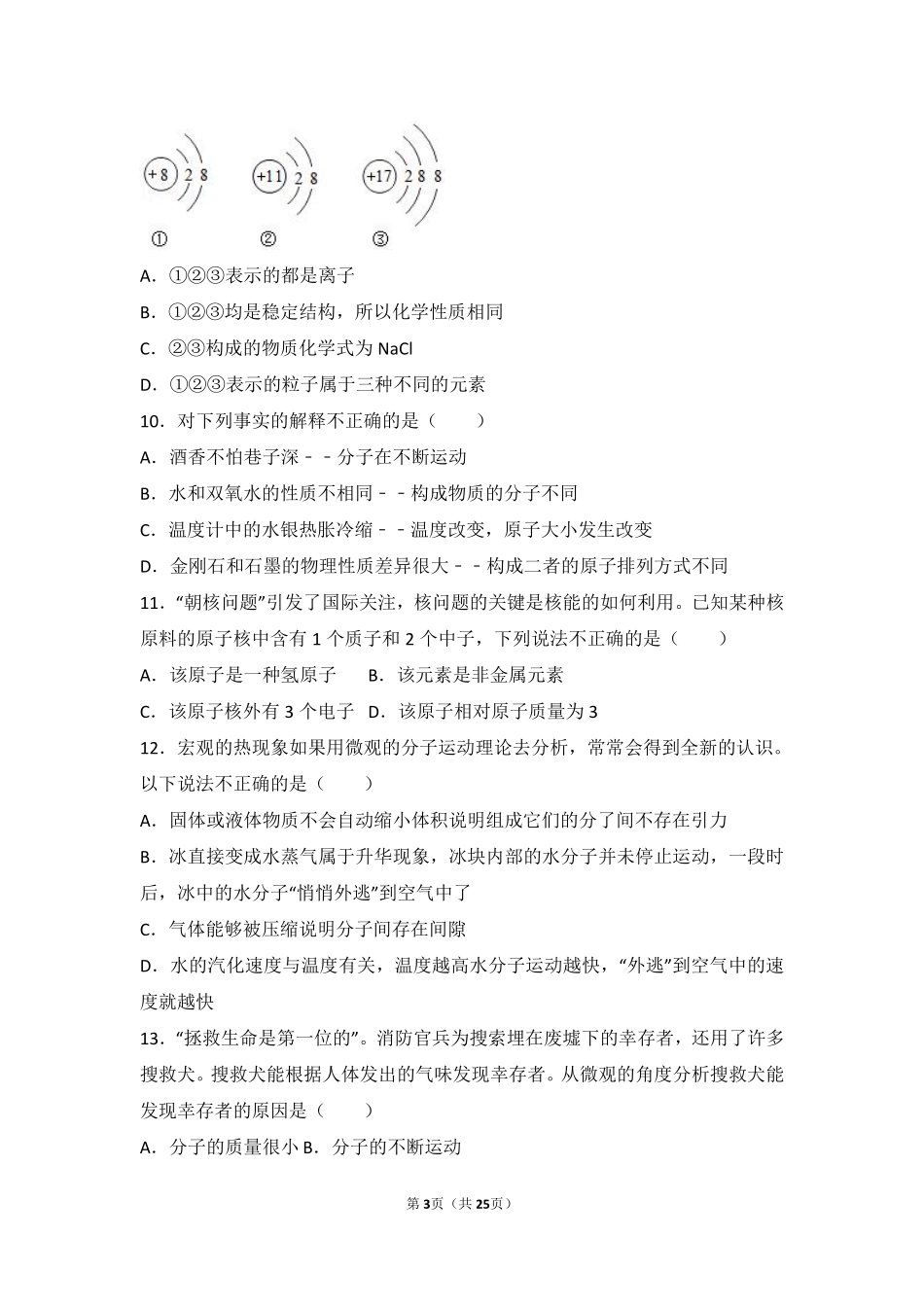 +8 2 8　　+11 2 8　　+17 2 8 8

①　　②　　③

A．①②③表示的都是离子

B．①②③均是稳定结构，所以化学性质相同

C．②③构成的物质化学式为 NaCl

D．①②③表示的粒子属于三种不同的元素

10．对下列事实的解释不正确的是（　　）

A．酒香不怕巷子深﹣﹣分子在不断运动

B．水和双氧水的性质不相同﹣﹣构成物质的分子不同

C．温度计中的水银热胀冷缩﹣﹣温度改变，原子大小发生改变

D．金刚石和石墨的物理性质差异很大﹣﹣构成二者的原子排列方式不同

11．“朝核问题”引发了国际关注，核问题的关键是核能的如何利用。已知某种核原料的原子核中含有 1 个质子和 2 个中子，下列说法不正确的是（　　）

A．该原子是一种氢原子　　B．该元素是非金属元素

C．该原子核外有 3 个电子　D．该原子相对原子质量为 3

12．宏观的热现象如果用微观的分子运动理论去分析，常常会得到全新的认识。以下说法不正确的是（　　）

A．固体或液体物质不会自动缩小体积说明组成它们的分了间不存在引力

B．冰直接变成水蒸气属于升华现象，冰块内部的水分子并未停止运动，一段时后，冰中的水分子“悄悄外逃”到空气中了

C．气体能够被压缩说明分子间存在间隙

D．水的汽化速度与温度有关，温度越高水分子运动越快，“外逃”到空气中的速度就越快

13．“拯救生命是第一位的”。消防官兵为搜索埋在废墟下的幸存者，还用了许多搜救犬。搜救犬能根据人体发出的气味发现幸存者。从微观的角度分析搜救犬能发现幸存者的原因是（　　）

A．分子的质量很小 B．分子的不断运动

第 3 页（共 25 页）